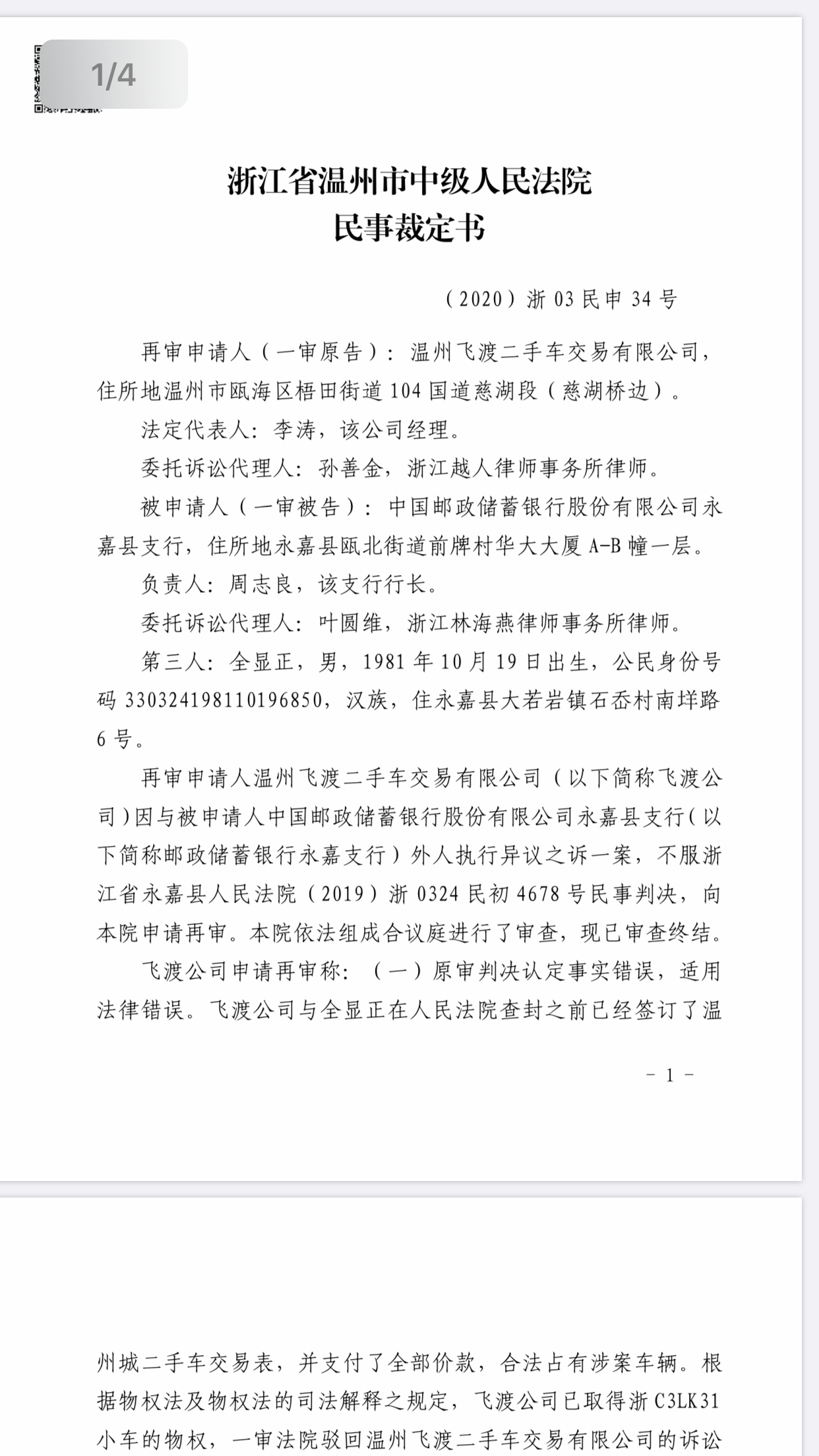 1/4

浙江省温州市中级人民法院
民事裁定书

（2020）浙 03 民申 34 号

再审申请人（一审原告）：温州飞渡二手车交易有限公司，住所地温州市瓯海区梧田街道 104 国道慈湖段（慈湖桥边）。

法定代表人：李涛，该公司经理。

委托诉讼代理人：孙善金，浙江越人律师事务所律师。

被申请人（一审被告）：中国邮政储蓄银行股份有限公司永嘉县支行，住所地永嘉县瓯北街道前牌村华大大厦 A-B 幢一层。

负责人：周志良，该支行行长。

委托诉讼代理人：叶圆维，浙江林海燕律师事务所律师。

第三人：全显正，男，1981 年 10 月 19 日出生，公民身份号码 330324198110196850，汉族，住永嘉县大若岩镇石岙村南垟路 6 号。

再审申请人温州飞渡二手车交易有限公司（以下简称飞渡公司）因与被申请人中国邮政储蓄银行股份有限公司永嘉县支行（以下简称邮政储蓄银行永嘉支行）外人执行异议之诉一案，不服浙江省永嘉县人民法院（2019）浙 0324 民初 4678 号民事判决，向本院申请再审。本院依法组成合议庭进行了审查，现已审查终结。

飞渡公司申请再审称：（一）原审判决认定事实错误，适用法律错误。飞渡公司与全显正在人民法院查封之前已经签订了温

－ 1 －

州城二手车交易表，并支付了全部价款，合法占有涉案车辆。根据物权法及物权法的司法解释之规定，飞渡公司已取得浙 C3LK31 小车的物权，一审法院驳回温州飞渡二手车交易有限公司的诉讼